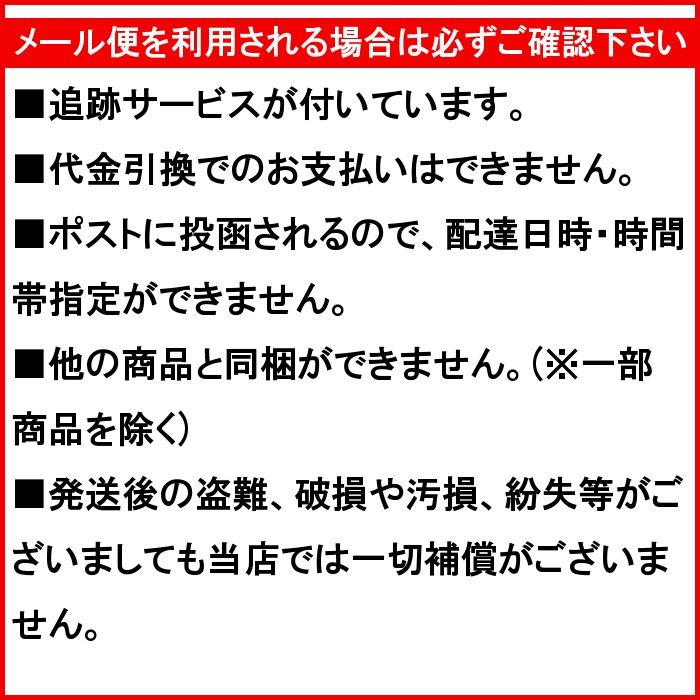 メール便を利用される場合は必ずご確認下さい

■追跡サービスが付いています。

■代金引換でのお支払いはできません。

■ポストに投函されるので、配達日時・時間帯指定ができません。

■他の商品と同梱ができません。（※一部商品を除く）

■発送後の盗難、破損や汚損、紛失等がございましても当店では一切補償がございません。